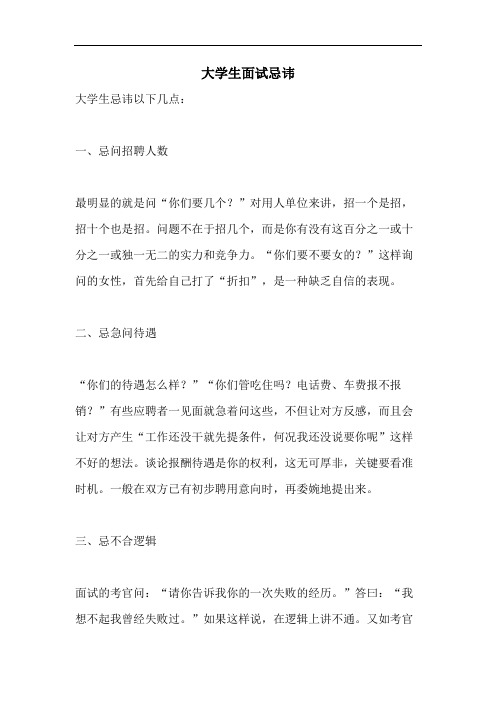 大学生面试忌讳

大学生忌讳以下几点：

一、忌问招聘人数

最明显的就是问“你们要几个？”对用人单位来讲，招一个是招，招十个也是招。问题不在于招几个，而是你有没有这百分之一或十分之一或独一无二的实力和竞争力。“你们要不要女的？”这样询问的女性，首先给自己打了“折扣”，是一种缺乏自信的表现。

二、忌急问待遇

“你们的待遇怎么样？”“你们管吃住吗？电话费、车费报不报销？”有些应聘者一见面就急着问这些，不但让对方反感，而且会让对方产生“工作还没干就先提条件，何况我还没说要你呢”这样不好的想法。谈论报酬待遇是你的权利，这无可厚非，关键要看准时机。一般在双方已有初步聘用意向时，再委婉地提出来。

三、忌不合逻辑

面试的考官问：“请你告诉我你的一次失败的经历。”答曰：“我想不起我曾经失败过。”如果这样说，在逻辑上讲不通。又如考官